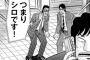 つまり
シロです!